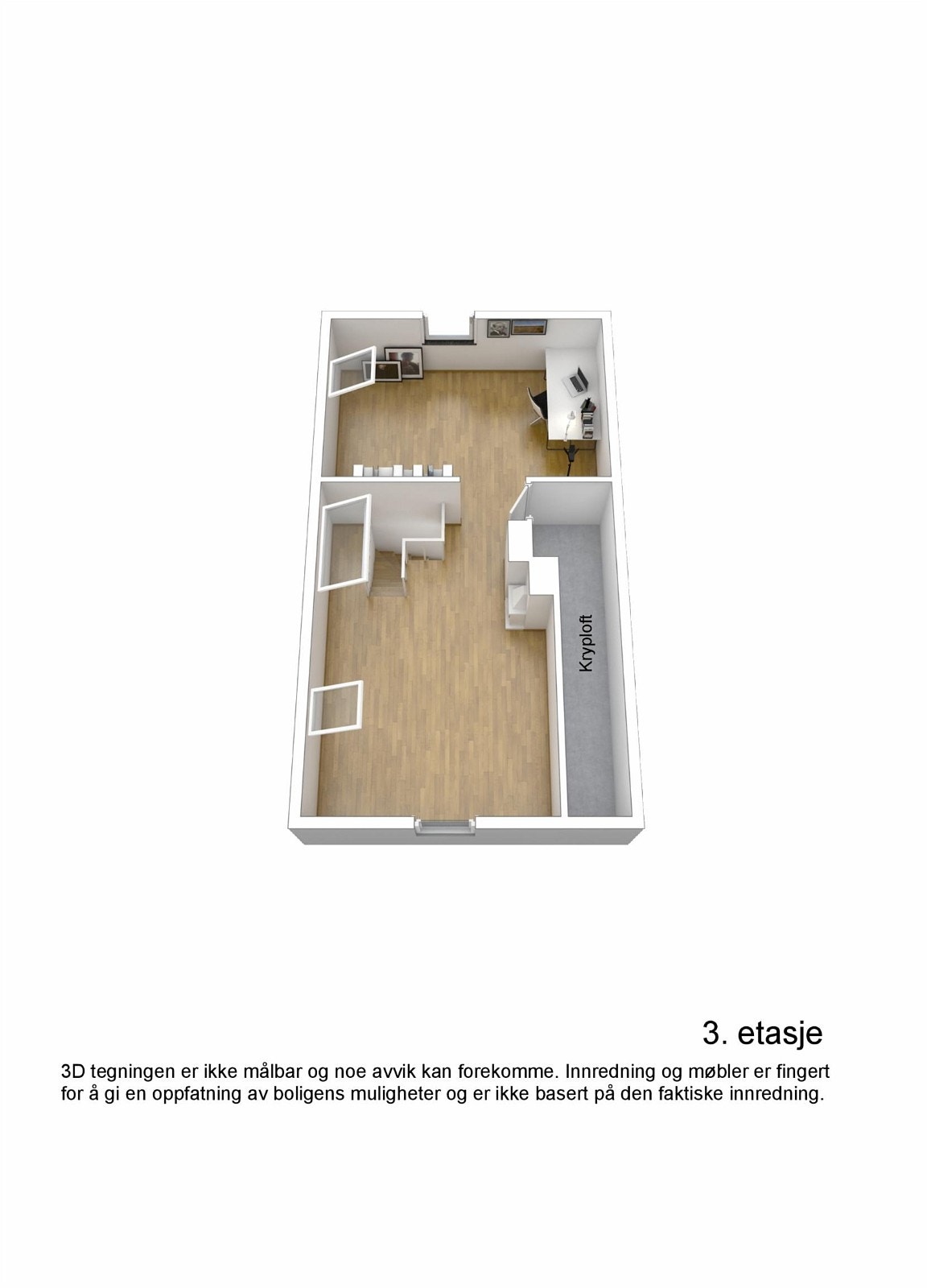 Kryploft

3. etasje

3D tegningen er ikke målbar og noe avvik kan forekomme. Innredning og møbler er fingert for å gi en oppfatning av boligens muligheter og er ikke basert på den faktiske innredning.